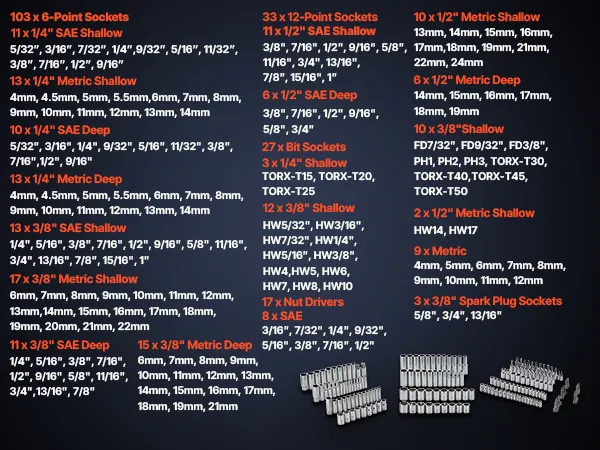 103 x 6-Point Sockets
11 x 1/4" SAE Shallow
5/32", 3/16", 7/32", 1/4",9/32", 5/16", 11/32", 3/8", 7/16", 1/2", 9/16"

13 x 1/4" Metric Shallow
4mm, 4.5mm, 5mm, 5.5mm,6mm, 7mm, 8mm, 9mm, 10mm, 11mm, 12mm, 13mm, 14mm

10 x 1/4" SAE Deep
5/32", 3/16", 1/4", 9/32", 5/16", 11/32", 3/8", 7/16",1/2", 9/16"

13 x 1/4" Metric Deep
4mm, 4.5mm, 5mm, 5.5mm, 6mm, 7mm, 8mm, 9mm, 10mm, 11mm, 12mm, 13mm, 14mm

13 x 3/8" SAE Shallow
1/4", 5/16", 3/8", 7/16", 1/2", 9/16", 5/8", 11/16", 3/4", 13/16", 7/8", 15/16", 1"

17 x 3/8" Metric Shallow
6mm, 7mm, 8mm, 9mm, 10mm, 11mm, 12mm, 13mm,14mm, 15mm, 16mm, 17mm, 18mm, 19mm, 20mm, 21mm, 22mm

11 x 3/8" SAE Deep
1/4", 5/16", 3/8", 7/16", 1/2", 9/16", 5/8", 11/16", 3/4",13/16", 7/8"

15 x 3/8" Metric Deep
6mm, 7mm, 8mm, 9mm, 10mm, 11mm, 12mm, 13mm, 14mm, 15mm, 16mm, 17mm, 18mm, 19mm, 21mm

33 x 12-Point Sockets
11 x 1/2" SAE Shallow
3/8", 7/16", 1/2", 9/16", 5/8", 11/16", 3/4", 13/16", 7/8", 15/16", 1"

6 x 1/2" SAE Deep
3/8", 7/16", 1/2", 9/16", 5/8", 3/4"

27 x Bit Sockets
3 x 1/4" Shallow
TORX-T15, TORX-T20, TORX-T25

12 x 3/8" Shallow
HW5/32", HW3/16", HW7/32", HW1/4", HW5/16", HW3/8", HW4,HW5, HW6, HW7, HW8, HW10

17 x Nut Drivers
8 x SAE
3/16", 7/32", 1/4", 9/32", 5/16", 3/8", 7/16", 1/2"

10 x 1/2" Metric Shallow
13mm, 14mm, 15mm, 16mm, 17mm,18mm, 19mm, 21mm, 22mm, 24mm

6 x 1/2" Metric Deep
14mm, 15mm, 16mm, 17mm, 18mm, 19mm

10 x 3/8"Shallow
FD7/32", FD9/32", FD3/8", PH1, PH2, PH3, TORX-T30, TORX-T40,TORX-T45, TORX-T50

2 x 1/2" Metric Shallow
HW14, HW17

9 x Metric
4mm, 5mm, 6mm, 7mm, 8mm, 9mm, 10mm, 11mm, 12mm

3 x 3/8" Spark Plug Sockets
5/8", 3/4", 13/16"